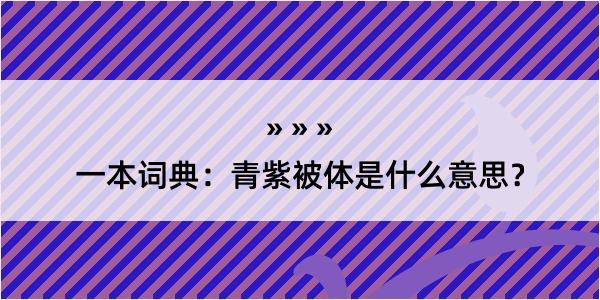 » » »

一本词典：青紫被体是什么意思？